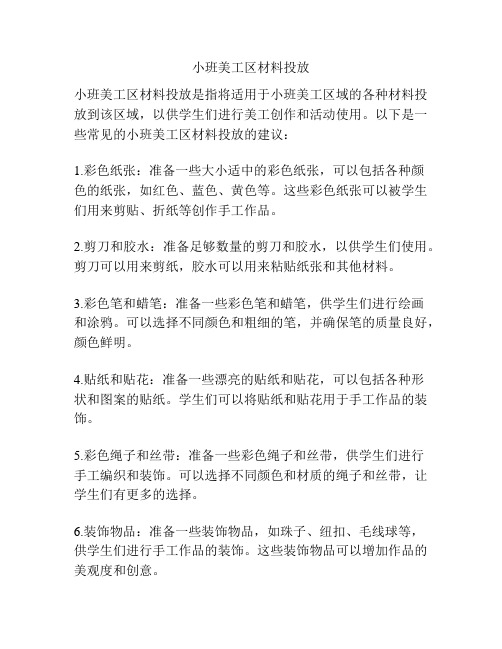 小班美工区材料投放

小班美工区材料投放是指将适用于小班美工区域的各种材料投放到该区域，以供学生们进行美工创作和活动使用。以下是一些常见的小班美工区材料投放的建议：

1.彩色纸张：准备一些大小适中的彩色纸张，可以包括各种颜色的纸张，如红色、蓝色、黄色等。这些彩色纸张可以被学生们用来剪贴、折纸等创作手工作品。

2.剪刀和胶水：准备足够数量的剪刀和胶水，以供学生们使用。剪刀可以用来剪纸，胶水可以用来粘贴纸张和其他材料。

3.彩色笔和蜡笔：准备一些彩色笔和蜡笔，供学生们进行绘画和涂鸦。可以选择不同颜色和粗细的笔，并确保笔的质量良好，颜色鲜明。

4.贴纸和贴花：准备一些漂亮的贴纸和贴花，可以包括各种形状和图案的贴纸。学生们可以将贴纸和贴花用于手工作品的装饰。

5.彩色绳子和丝带：准备一些彩色绳子和丝带，供学生们进行手工编织和装饰。可以选择不同颜色和材质的绳子和丝带，让学生们有更多的选择。

6.装饰物品：准备一些装饰物品，如珠子、纽扣、毛线球等，供学生们进行手工作品的装饰。这些装饰物品可以增加作品的美观度和创意。